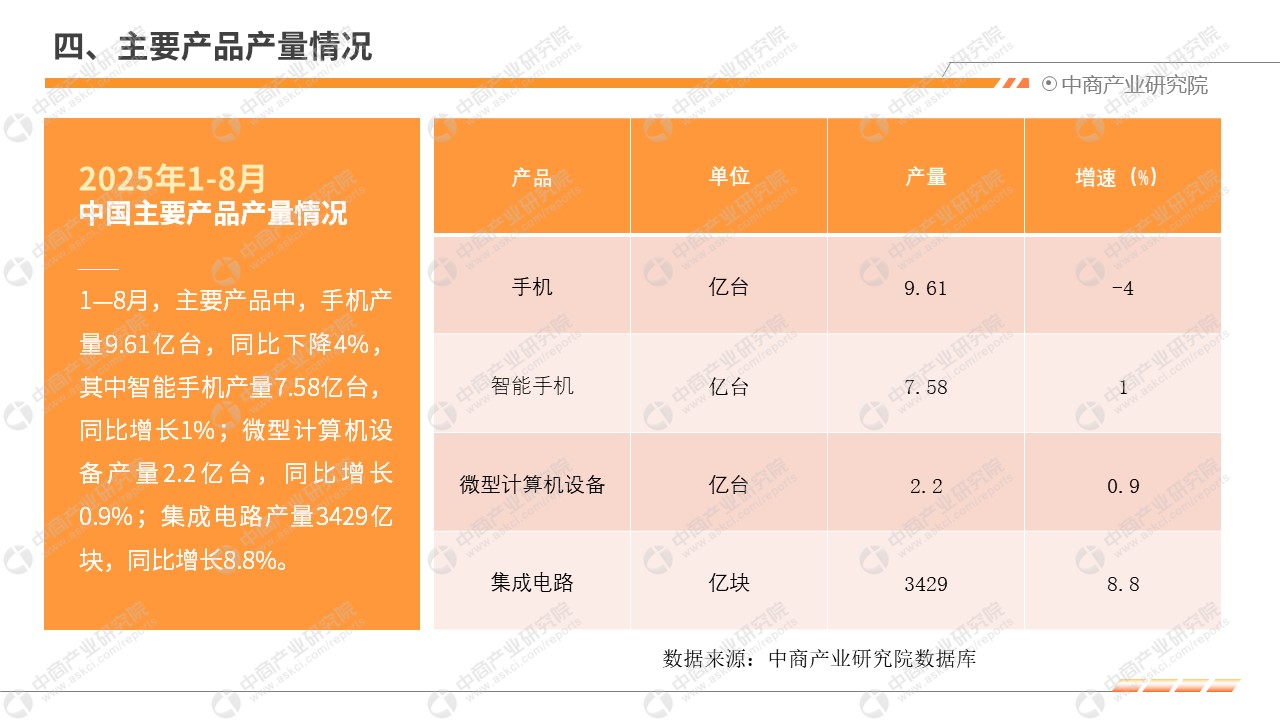 四、主要产品产量情况

中商产业研究院

2025年1-8月
中国主要产品产量情况

1—8月，主要产品中，手机产量9.61亿台，同比下降4%，其中智能手机产量7.58亿台，同比增长1%；微型计算机设备产量2.2亿台，同比增长0.9%；集成电路产量3429亿块，同比增长8.8%。

| 产品 | 单位 | 产量 | 增速（%） |
|---|---|---|---|
| 手机 | 亿台 | 9.61 | -4 |
| 智能手机 | 亿台 | 7.58 | 1 |
| 微型计算机设备 | 亿台 | 2.2 | 0.9 |
| 集成电路 | 亿块 | 3429 | 8.8 |

数据来源：中商产业研究院数据库

中商产业研究院 www.askci.com/reports